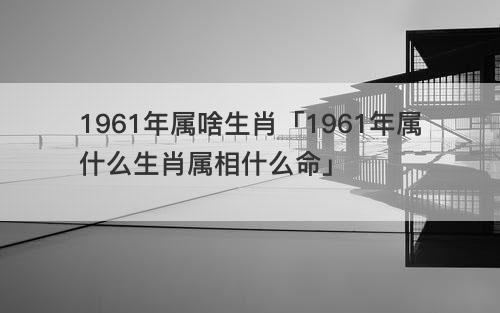 1961年属啥生肖「1961年属什么生肖属相什么命」